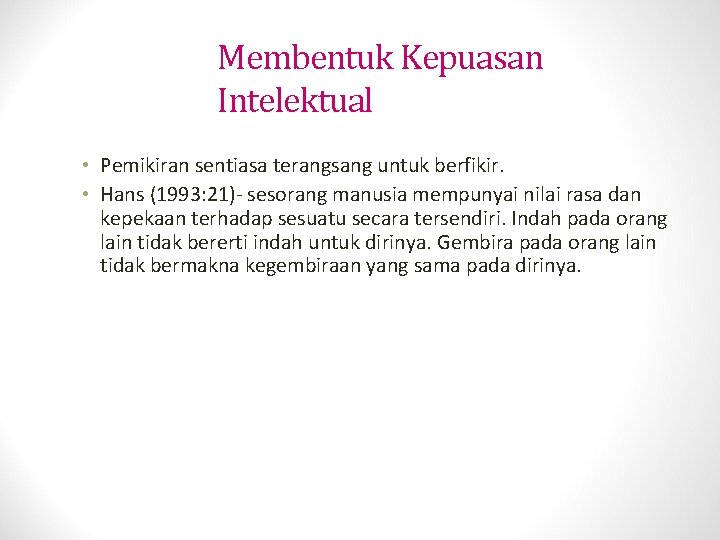 Membentuk Kepuasan Intelektual

• Pemikiran sentiasa terangsang untuk berfikir.
• Hans (1993:21)- sesorang manusia mempunyai nilai rasa dan kepekaan terhadap sesuatu secara tersendiri. Indah pada orang lain tidak bererti indah untuk dirinya. Gembira pada orang lain tidak bermakna kegembiraan yang sama pada dirinya.